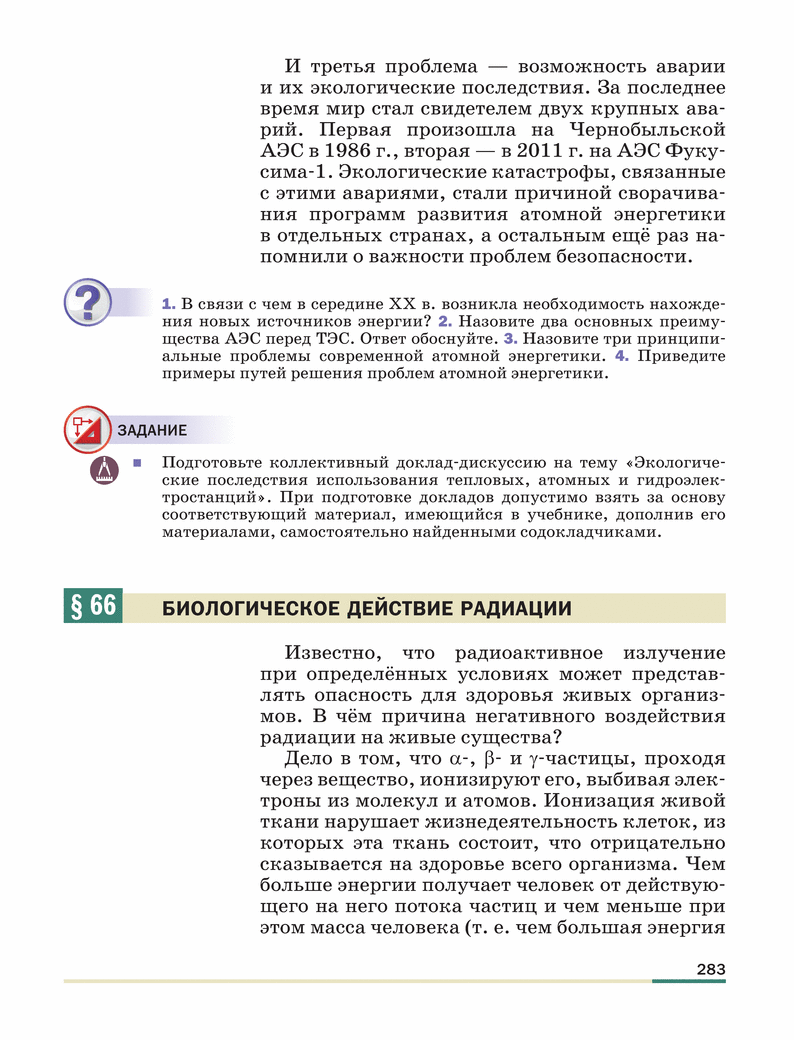 И третья проблема — возможность аварии и их экологические последствия. За последнее время мир стал свидетелем двух крупных аварий. Первая произошла на Чернобыльской АЭС в 1986 г., вторая — в 2011 г. на АЭС Фукусима-1. Экологические катастрофы, связанные с этими авариями, стали причиной сворачивания программ развития атомной энергетики в отдельных странах, а остальным ещё раз напомнили о важности проблем безопасности.

1. В связи с чем в середине XX в. возникла необходимость нахождения новых источников энергии? 2. Назовите два основных преимущества АЭС перед ТЭС. Ответ обоснуйте. 3. Назовите три принципиальные проблемы современной атомной энергетики. 4. Приведите примеры путей решения проблем атомной энергетики.

ЗАДАНИЕ

Подготовьте коллективный доклад-дискуссию на тему «Экологические последствия использования тепловых, атомных и гидроэлектростанций». При подготовке докладов допустимо взять за основу соответствующий материал, имеющийся в учебнике, дополнив его материалами, самостоятельно найденными содокладчиками.

§ 66 БИОЛОГИЧЕСКОЕ ДЕЙСТВИЕ РАДИАЦИИ

Известно, что радиоактивное излучение при определённых условиях может представлять опасность для здоровья живых организмов. В чём причина негативного воздействия радиации на живые существа?

Дело в том, что $\alpha$-, $\beta$- и $\gamma$-частицы, проходя через вещество, ионизируют его, выбивая электроны из молекул и атомов. Ионизация живой ткани нарушает жизнедеятельность клеток, из которых эта ткань состоит, что отрицательно сказывается на здоровье всего организма. Чем больше энергии получает человек от действующего на него потока частиц и чем меньше при этом масса человека (т. е. чем большая энергия

283